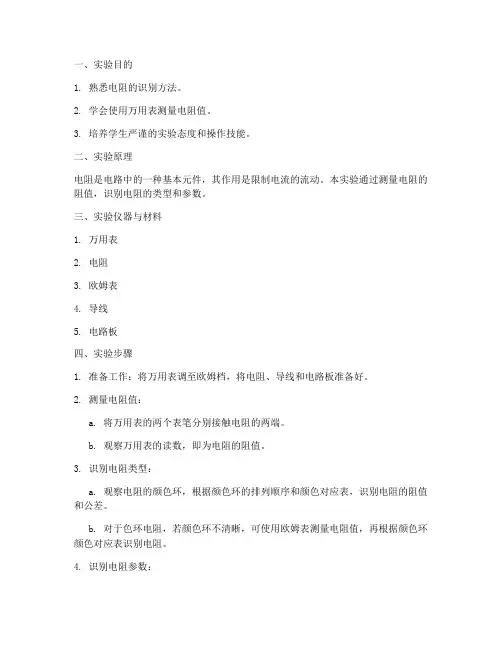 一、实验目的

1. 熟悉电阻的识别方法。

2. 学会使用万用表测量电阻值。

3. 培养学生严谨的实验态度和操作技能。

二、实验原理

电阻是电路中的一种基本元件，其作用是限制电流的流动。本实验通过测量电阻的阻值，识别电阻的类型和参数。

三、实验仪器与材料

1. 万用表

2. 电阻

3. 欧姆表

4. 导线

5. 电路板

四、实验步骤

1. 准备工作：将万用表调至欧姆档，将电阻、导线和电路板准备好。

2. 测量电阻值：

a. 将万用表的两个表笔分别接触电阻的两端。

b. 观察万用表的读数，即为电阻的阻值。

3. 识别电阻类型：

a. 观察电阻的颜色环，根据颜色环的排列顺序和颜色对应表，识别电阻的阻值和公差。

b. 对于色环电阻，若颜色环不清晰，可使用欧姆表测量电阻值，再根据颜色环颜色对应表识别电阻。

4. 识别电阻参数：